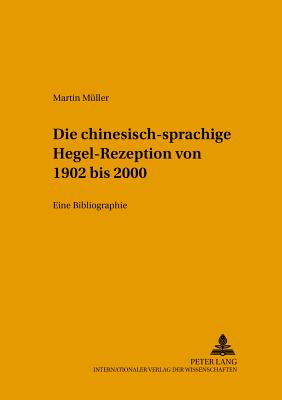 Martin Müller

Die chinesisch-sprachige Hegel-Rezeption von 1902 bis 2000

Eine Bibliographie

PETER LANG
INTERNATIONALER VERLAG DER WISSENSCHAFTEN